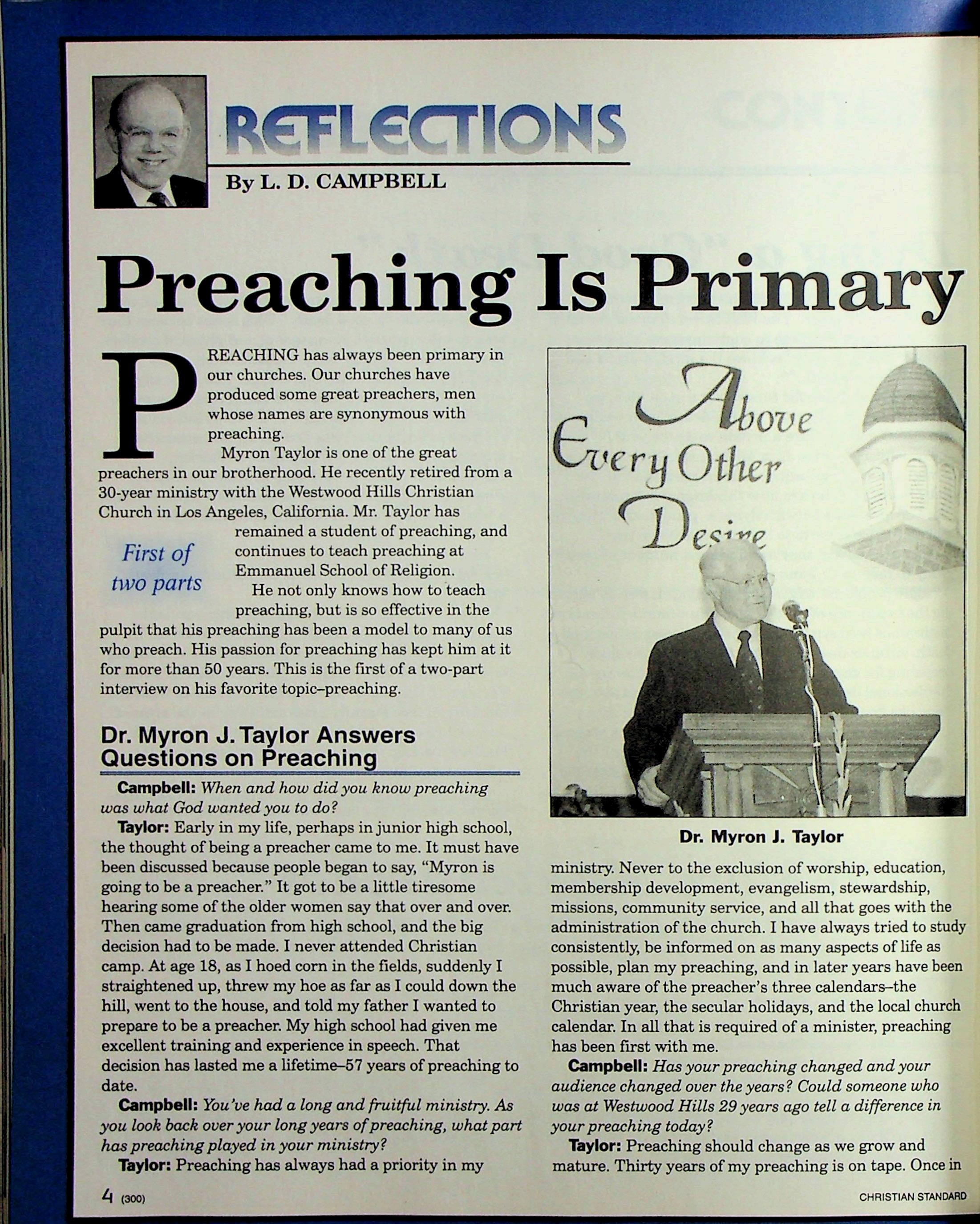 REFLECTIONS

By L. D. CAMPBELL

Preaching Is Primary

PREACHING has always been primary in our churches. Our churches have produced some great preachers, men whose names are synonymous with preaching.

Myron Taylor is one of the great preachers in our brotherhood. He recently retired from a 30-year ministry with the Westwood Hills Christian Church in Los Angeles, California. Mr. Taylor has remained a student of preaching, and continues to teach preaching at Emmanuel School of Religion.

First of two parts

He not only knows how to teach preaching, but is so effective in the pulpit that his preaching has been a model to many of us who preach. His passion for preaching has kept him at it for more than 50 years. This is the first of a two-part interview on his favorite topic–preaching.

Dr. Myron J. Taylor Answers Questions on Preaching

Campbell: When and how did you know preaching was what God wanted you to do?

Taylor: Early in my life, perhaps in junior high school, the thought of being a preacher came to me. It must have been discussed because people began to say, "Myron is going to be a preacher." It got to be a little tiresome hearing some of the older women say that over and over. Then came graduation from high school, and the big decision had to be made. I never attended Christian camp. At age 18, as I hoed corn in the fields, suddenly I straightened up, threw my hoe as far as I could down the hill, went to the house, and told my father I wanted to prepare to be a preacher. My high school had given me excellent training and experience in speech. That decision has lasted me a lifetime–57 years of preaching to date.

Campbell: You've had a long and fruitful ministry. As you look back over your long years of preaching, what part has preaching played in your ministry?

Taylor: Preaching has always had a priority in my

Above Every Other Desire

Dr. Myron J. Taylor

ministry. Never to the exclusion of worship, education, membership development, evangelism, stewardship, missions, community service, and all that goes with the administration of the church. I have always tried to study consistently, be informed on as many aspects of life as possible, plan my preaching, and in later years have been much aware of the preacher's three calendars–the Christian year, the secular holidays, and the local church calendar. In all that is required of a minister, preaching has been first with me.

Campbell: Has your preaching changed and your audience changed over the years? Could someone who was at Westwood Hills 29 years ago tell a difference in your preaching today?

Taylor: Preaching should change as we grow and mature. Thirty years of my preaching is on tape. Once in

4 (300)

CHRISTIAN STANDARD